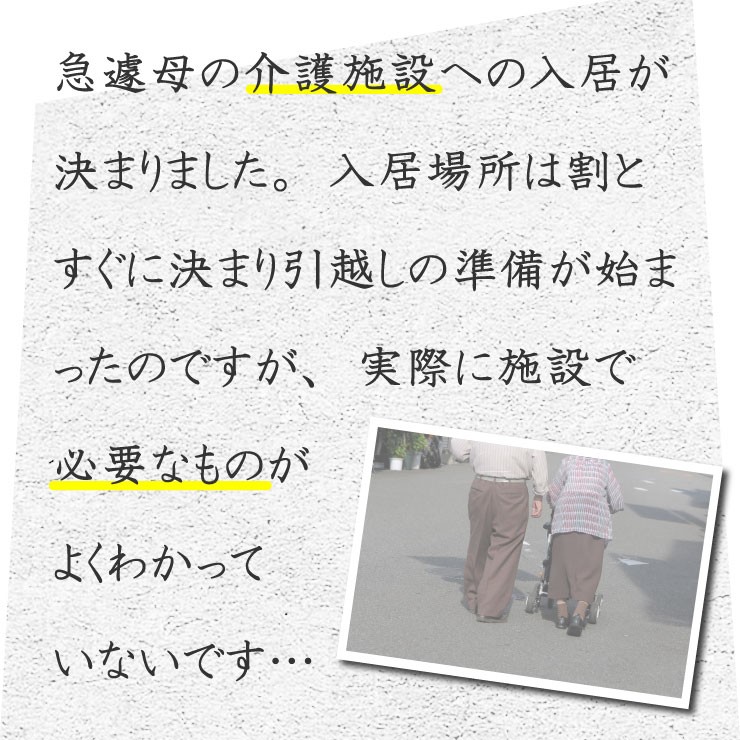 急遽母の介護施設への入居が決まりました。入居場所は割とすぐに決まり引越しの準備が始まったのですが、実際に施設で必要なものがよくわかっていないです…